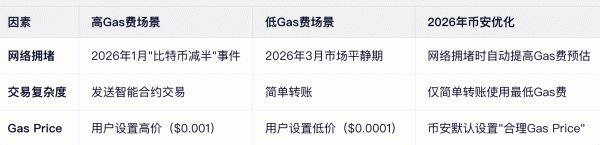 | 因素 | 高Gas费场景 | 低Gas费场景 | 2026年币安优化 |
|---|---|---|---|
| 网络拥堵 | 2026年1月"比特币减半"事件 | 2026年3月市场平静期 | 网络拥堵时自动提高Gas费预估 |
| 交易复杂度 | 发送智能合约交易 | 简单转账 | 仅简单转账使用最低Gas费 |
| Gas Price | 用户设置高价（\$0.001） | 用户设置低价（\$0.0001） | 币安默认设置"合理Gas Price" |